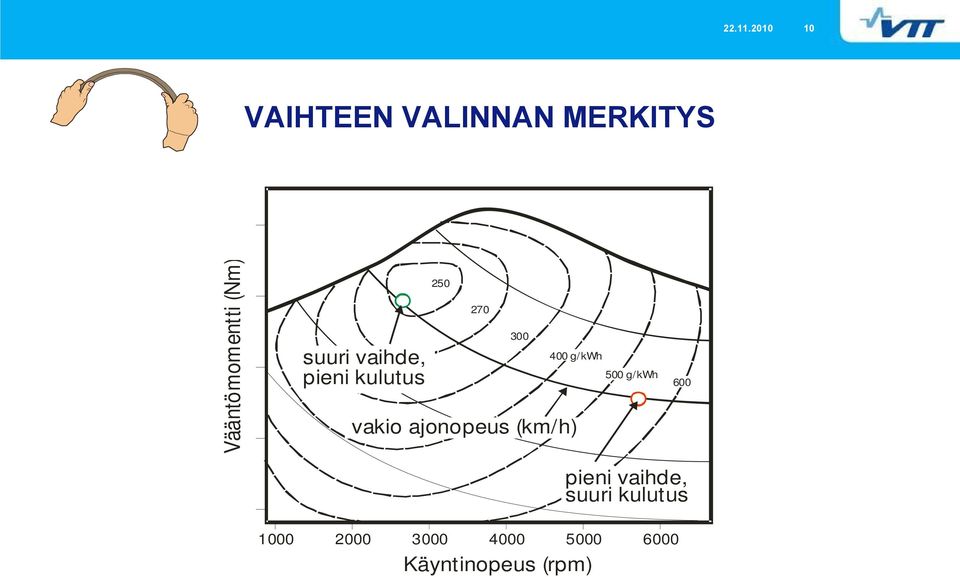 22.11.2010 10

VTT

VAIHTEEN VALINNAN MERKITYS

Vääntömomentti (Nm)

250

270

300

400 g/kWh

500 g/kWh

600

suuri vaihde, pieni kulutus

vakio ajonopeus (km/h)

pieni vaihde, suuri kulutus

1000 2000 3000 4000 5000 6000

Käyntinopeus (rpm)